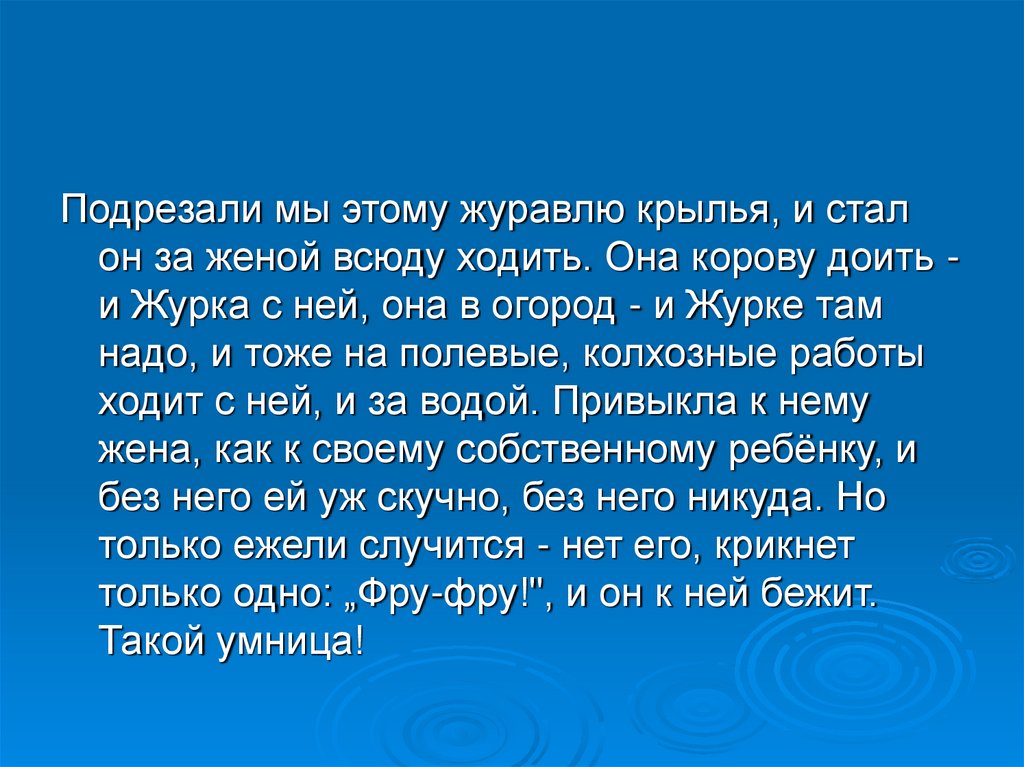 Подрезали мы этому журавлю крылья, и стал он за женой всюду ходить. Она корову доить - и Журка с ней, она в огород - и Журке там надо, и тоже на полевые, колхозные работы ходит с ней, и за водой. Привыкла к нему жена, как к своему собственному ребёнку, и без него ей уж скучно, без него никуда. Но только ежели случится - нет его, крикнет только одно: „Фру-фру!", и он к ней бежит. Такой умница!